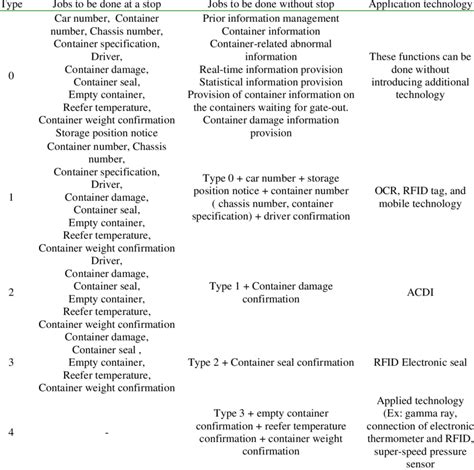 | Type | Jobs to be done at a stop | Jobs to be done without stop | Application technology |
|---|---|---|---|
| 0 | Car number, Container number, Chassis number, Container specification, Driver, Container damage, Container seal, Empty container, Reefer temperature, Container weight confirmation Storage position notice | Prior information management Container information Container-related abnormal information Real-time information provision Statistical information provision Provision of container information on the containers waiting for gate-out. Container damage information provision | These functions can be done without introducing additional technology |
| 1 | Container number, Chassis number, Container specification, Driver, Container damage, Container seal, Empty container, Reefer temperature, Container weight confirmation | Type 0 + car number + storage position notice + container number ( chassis number, container specification) + driver confirmation | OCR, RFID tag, and mobile technology |
| 2 | Driver, Container damage, Container seal, Empty container, Reefer temperature, Container weight confirmation | Type 1 + Container damage confirmation | ACDI |
| 3 | Container damage, Container seal , Empty container, Reefer temperature, Container weight confirmation | Type 2 + Container seal confirmation | RFID Electronic seal |
| 4 | - | Type 3 + empty container confirmation + reefer temperature confirmation + container weight confirmation | Applied technology (Ex: gamma ray, connection of electronic thermometer and RFID, super-speed pressure sensor |